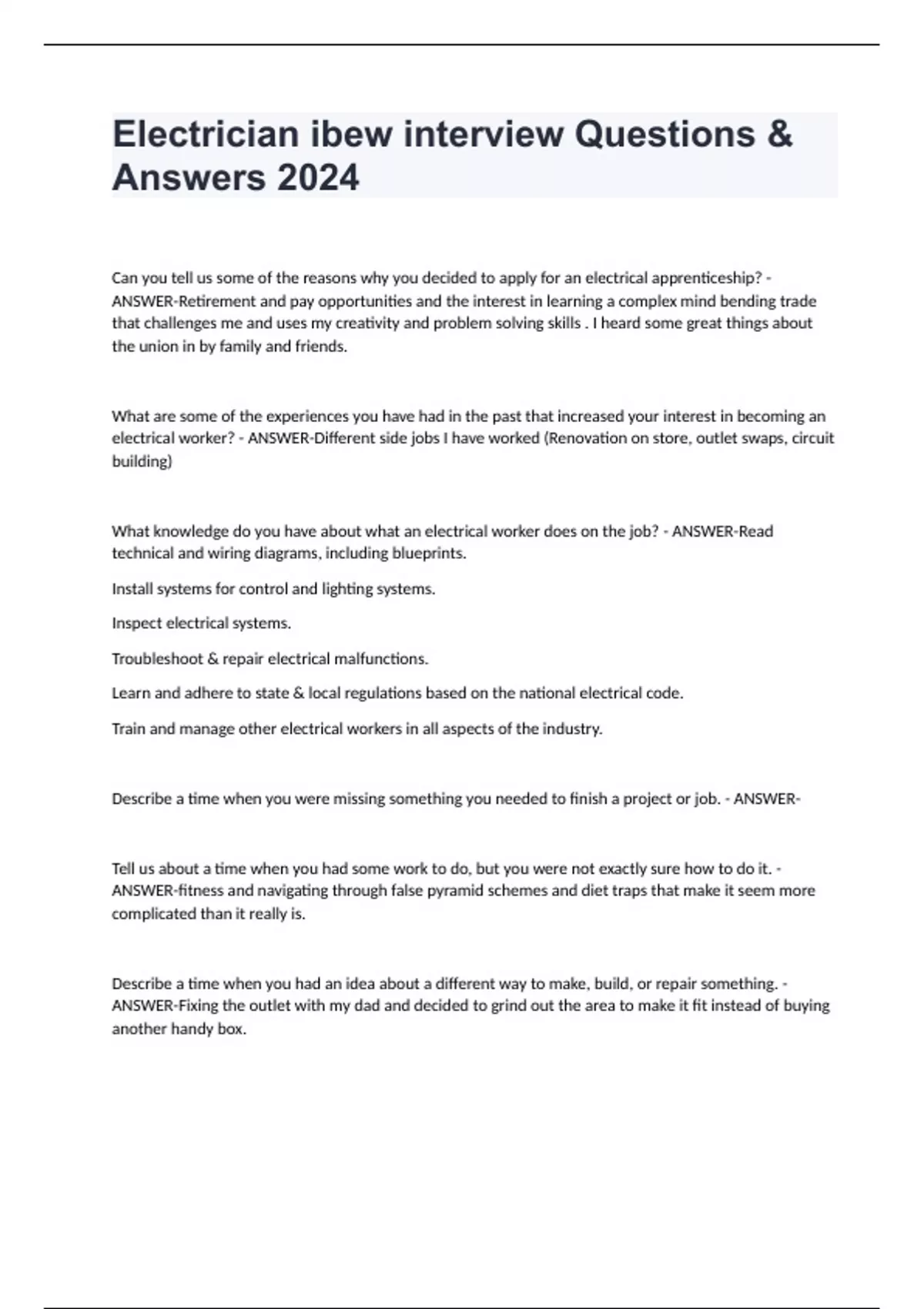 Electrician ibew interview Questions & Answers 2024

Can you tell us some of the reasons why you decided to apply for an electrical apprenticeship? - ANSWER-Retirement and pay opportunities and the interest in learning a complex mind bending trade that challenges me and uses my creativity and problem solving skills . I heard some great things about the union in by family and friends.

What are some of the experiences you have had in the past that increased your interest in becoming an electrical worker? - ANSWER-Different side jobs I have worked (Renovation on store, outlet swaps, circuit building)

What knowledge do you have about what an electrical worker does on the job? - ANSWER-Read technical and wiring diagrams, including blueprints.

Install systems for control and lighting systems.

Inspect electrical systems.

Troubleshoot & repair electrical malfunctions.

Learn and adhere to state & local regulations based on the national electrical code.

Train and manage other electrical workers in all aspects of the industry.

Describe a time when you were missing something you needed to finish a project or job. - ANSWER-

Tell us about a time when you had some work to do, but you were not exactly sure how to do it. - ANSWER-fitness and navigating through false pyramid schemes and diet traps that make it seem more complicated than it really is.

Describe a time when you had an idea about a different way to make, build, or repair something. - ANSWER-Fixing the outlet with my dad and decided to grind out the area to make it fit instead of buying another handy box.